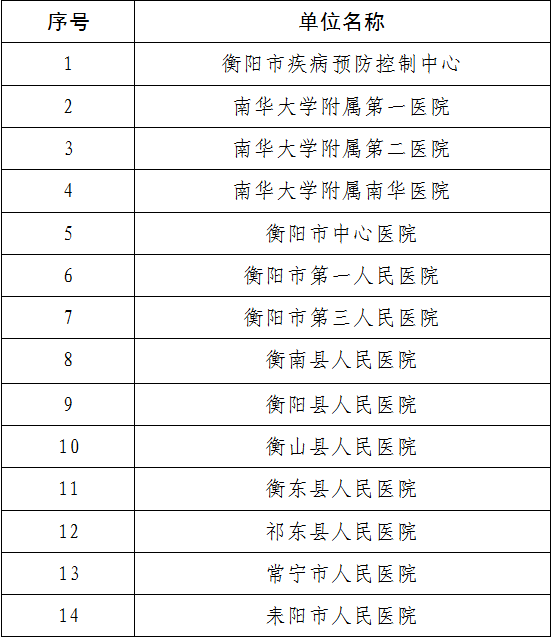 | 序号 | 单位名称 |
|---|---|
| 1 | 衡阳市疾病预防控制中心 |
| 2 | 南华大学附属第一医院 |
| 3 | 南华大学附属第二医院 |
| 4 | 南华大学附属南华医院 |
| 5 | 衡阳市中心医院 |
| 6 | 衡阳市第一人民医院 |
| 7 | 衡阳市第三人民医院 |
| 8 | 衡南县人民医院 |
| 9 | 衡阳县人民医院 |
| 10 | 衡山县人民医院 |
| 11 | 衡东县人民医院 |
| 12 | 祁东县人民医院 |
| 13 | 常宁市人民医院 |
| 14 | 耒阳市人民医院 |